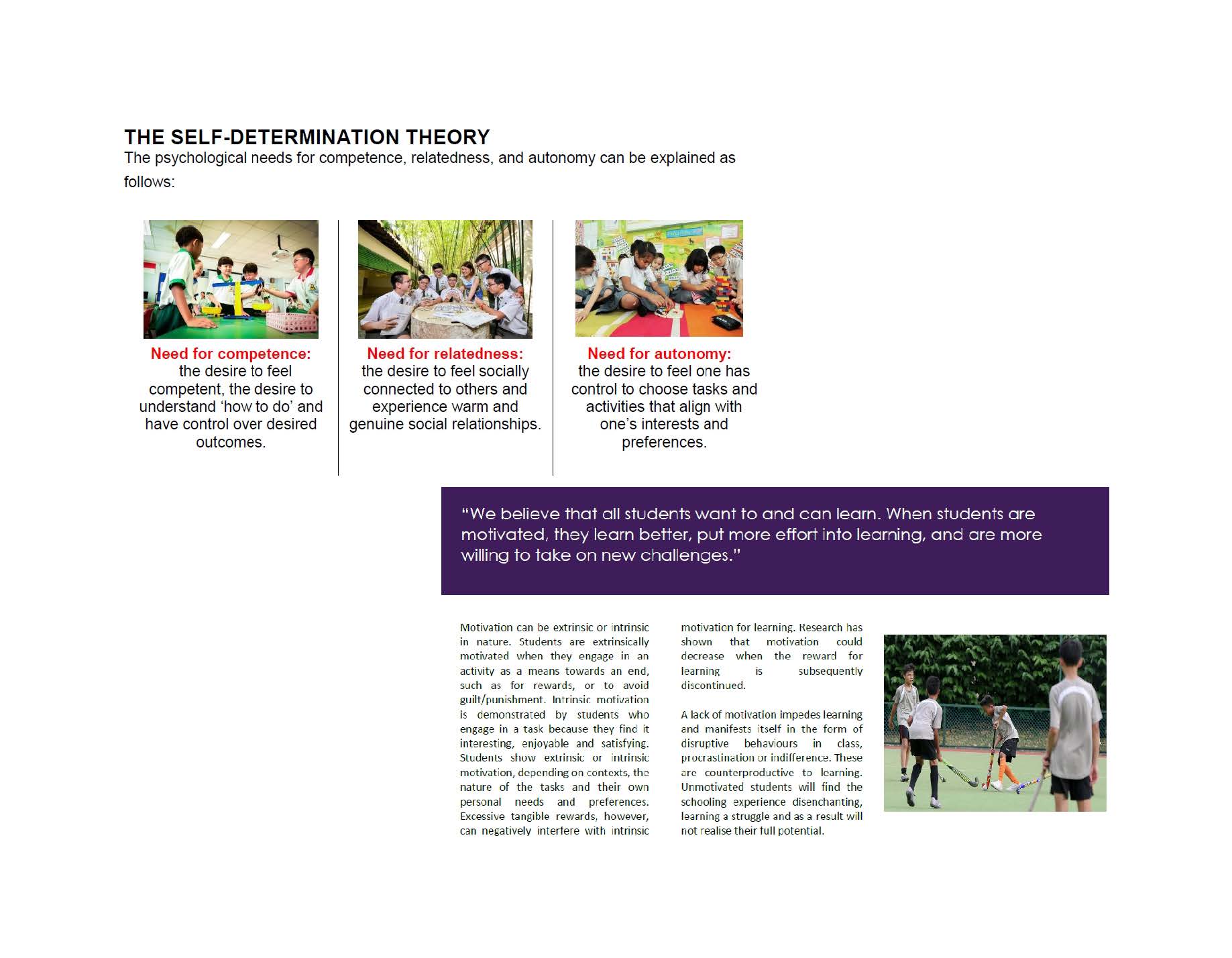 THE SELF-DETERMINATION THEORY
The psychological needs for competence, relatedness, and autonomy can be explained as follows:

Need for competence: the desire to feel competent, the desire to understand 'how to do' and have control over desired outcomes.

Need for relatedness: the desire to feel socially connected to others and experience warm and genuine social relationships.

Need for autonomy: the desire to feel one has control to choose tasks and activities that align with one's interests and preferences.

"We believe that all students want to and can learn. When students are motivated, they learn better, put more effort into learning, and are more willing to take on new challenges."

Motivation can be extrinsic or intrinsic in nature. Students are extrinsically motivated when they engage in an activity as a means towards an end, such as for rewards, or to avoid guilt/punishment. Intrinsic motivation is demonstrated by students who engage in a task because they find it interesting, enjoyable and satisfying. Students show extrinsic or intrinsic motivation, depending on contexts, the nature of the tasks and their own personal needs and preferences. Excessive tangible rewards, however, can negatively interfere with intrinsic motivation for learning. Research has shown that motivation could decrease when the reward for learning is subsequently discontinued.

A lack of motivation impedes learning and manifests itself in the form of disruptive behaviours in class, procrastination or indifference. These are counterproductive to learning. Unmotivated students will find the schooling experience disenchanting, learning a struggle and as a result will not realise their full potential.